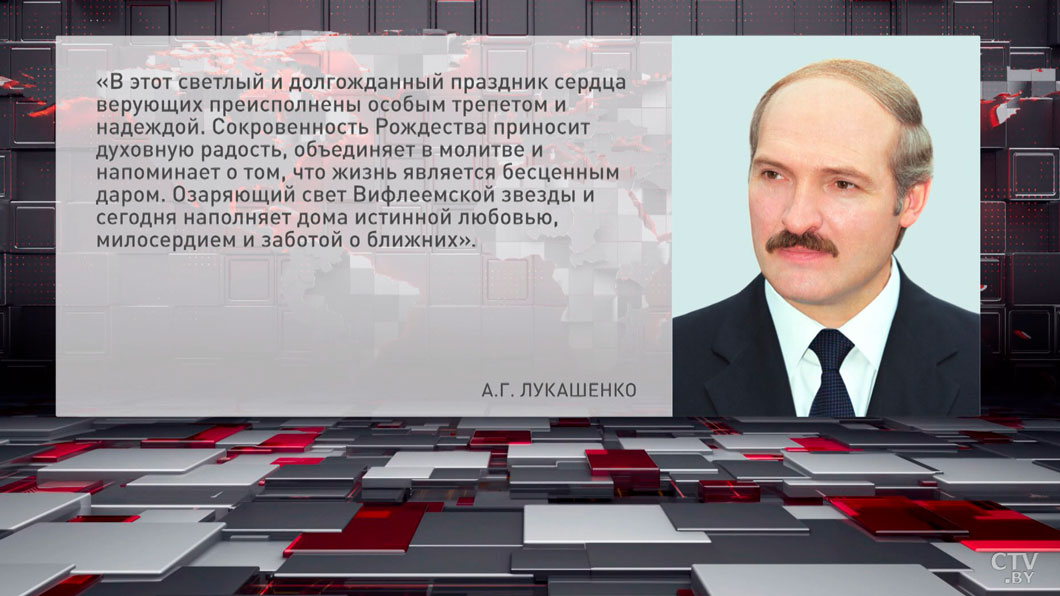 «В этот светлый и долгожданный праздник сердца верующих преисполнены особым трепетом и надеждой. Сокровенность Рождества приносит духовную радость, объединяет в молитве и напоминает о том, что жизнь является бесценным даром. Озаряющий свет Вифлеемской звезды и сегодня наполняет дома истинной любовью, милосердием и заботой о ближних».

А.Г. ЛУКАШЕНКО

CTV.BY